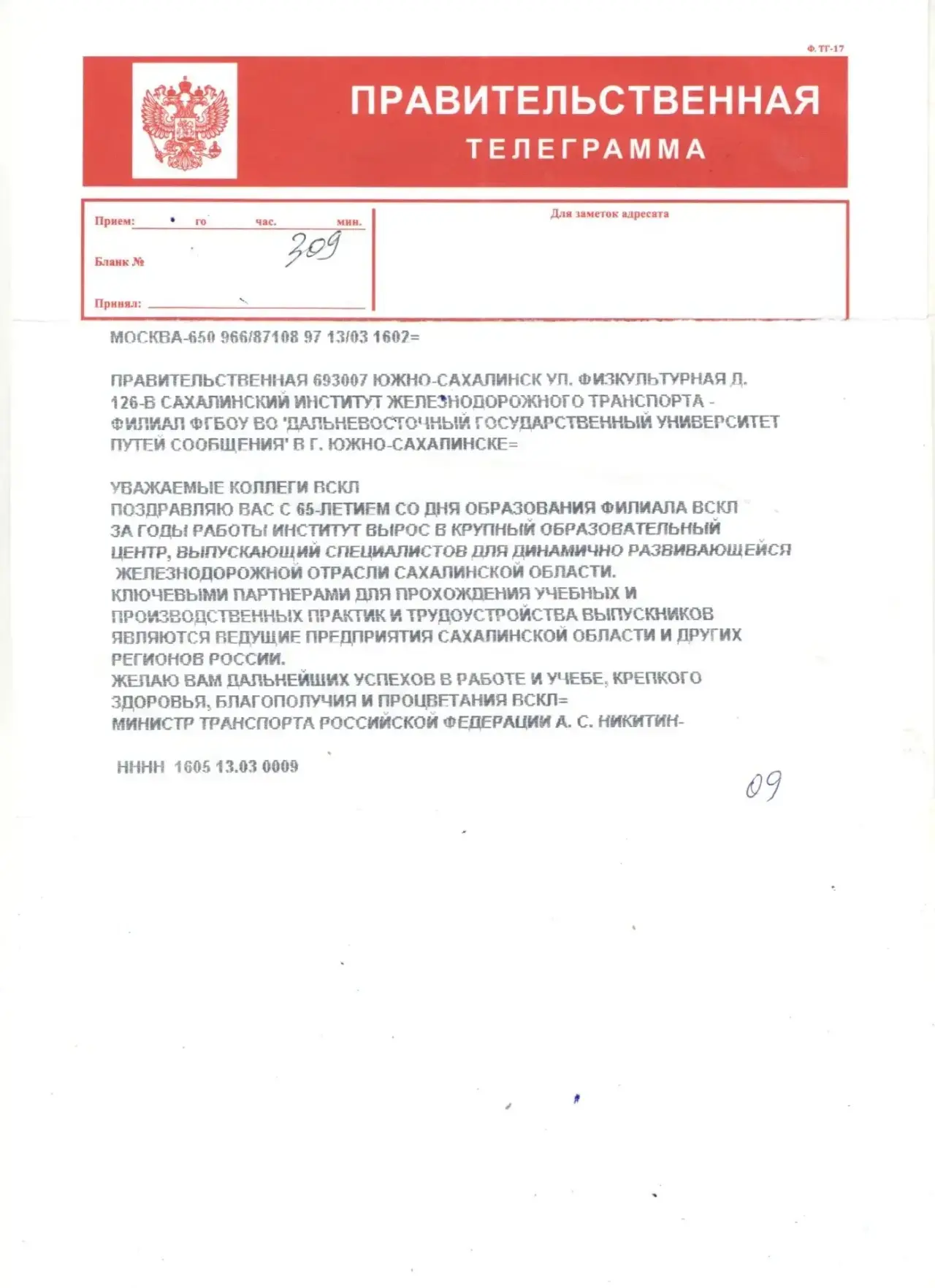 Ф. ТГ-17

ПРАВИТЕЛЬСТВЕННАЯ
ТЕЛЕГРАММА

Прием: го час. мин.
Бланк № 309
Принял:

Для заметок адресата

МОСКВА-650 966/87108 97 13/03 1602=

ПРАВИТЕЛЬСТВЕННАЯ 693007 ЮЖНО-САХАЛИНСК УЛ. ФИЗКУЛЬТУРНАЯ Д. 126-В САХАЛИНСКИЙ ИНСТИТУТ ЖЕЛЕЗНОДОРОЖНОГО ТРАНСПОРТА - ФИЛИАЛ ФГБОУ ВО 'ДАЛЬНЕВОСТОЧНЫЙ ГОСУДАРСТВЕННЫЙ УНИВЕРСИТЕТ ПУТЕЙ СООБЩЕНИЯ' В Г. ЮЖНО-САХАЛИНСКЕ=

УВАЖАЕМЫЕ КОЛЛЕГИ ВСКЛ
ПОЗДРАВЛЯЮ ВАС С 65-ЛЕТИЕМ СО ДНЯ ОБРАЗОВАНИЯ ФИЛИАЛА ВСКЛ
ЗА ГОДЫ РАБОТЫ ИНСТИТУТ ВЫРОС В КРУПНЫЙ ОБРАЗОВАТЕЛЬНЫЙ ЦЕНТР, ВЫПУСКАЮЩИЙ СПЕЦИАЛИСТОВ ДЛЯ ДИНАМИЧНО РАЗВИВАЮЩЕЙСЯ ЖЕЛЕЗНОДОРОЖНОЙ ОТРАСЛИ САХАЛИНСКОЙ ОБЛАСТИ.
КЛЮЧЕВЫМИ ПАРТНЕРАМИ ДЛЯ ПРОХОЖДЕНИЯ УЧЕБНЫХ И ПРОИЗВОДСТВЕННЫХ ПРАКТИК И ТРУДОУСТРОЙСТВА ВЫПУСКНИКОВ ЯВЛЯЮТСЯ ВЕДУЩИЕ ПРЕДПРИЯТИЯ САХАЛИНСКОЙ ОБЛАСТИ И ДРУГИХ РЕГИОНОВ РОССИИ.
ЖЕЛАЮ ВАМ ДАЛЬНЕЙШИХ УСПЕХОВ В РАБОТЕ И УЧЕБЕ, КРЕПКОГО ЗДОРОВЬЯ, БЛАГОПОЛУЧИЯ И ПРОЦВЕТАНИЯ ВСКЛ=
МИНИСТР ТРАНСПОРТА РОССИЙСКОЙ ФЕДЕРАЦИИ А. С. НИКИТИН-

НННН 1605 13.03 0009

09